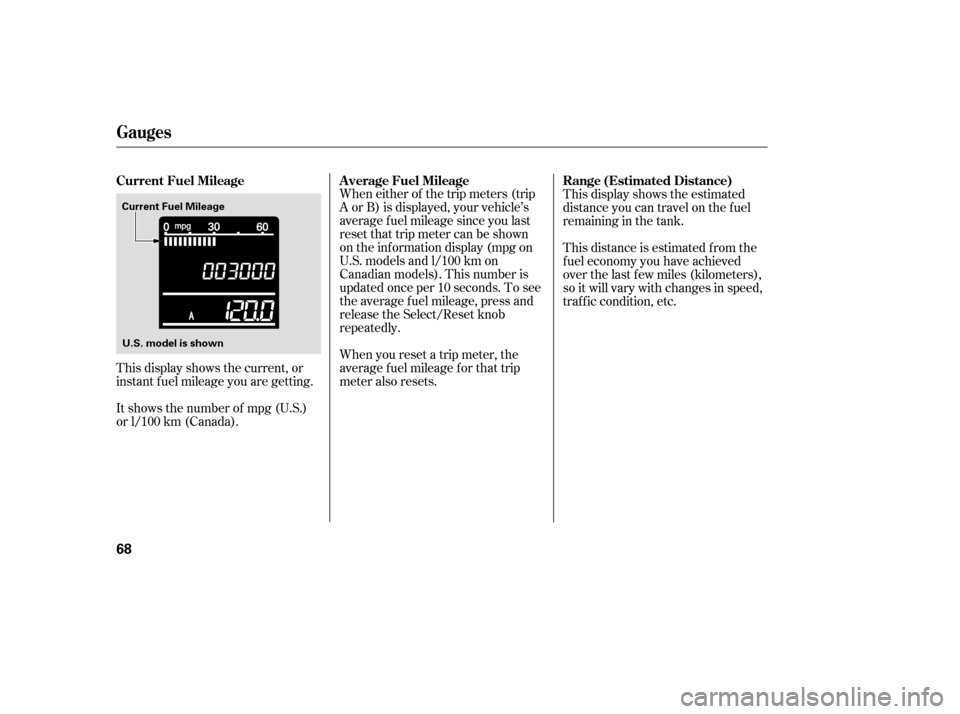 Gauges

Current Fuel Mileage

Current Fuel Mileage

0 mpg 30 60

003000

A 120.0

U.S. model is shown

This display shows the current, or instant fuel mileage you are getting.

It shows the number of mpg (U.S.) or l/100 km (Canada).

Average Fuel Mileage

When either of the trip meters (trip A or B) is displayed, your vehicle's average fuel mileage since you last reset that trip meter can be shown on the information display (mpg on U.S. models and l/100 km on Canadian models). This number is updated once per 10 seconds. To see the average fuel mileage, press and release the Select/Reset knob repeatedly.

When you reset a trip meter, the average fuel mileage for that trip meter also resets.

Range (Estimated Distance)

This display shows the estimated distance you can travel on the fuel remaining in the tank.

This distance is estimated from the fuel economy you have achieved over the last few miles (kilometers), so it will vary with changes in speed, traffic condition, etc.

68

carmanualsonline.info